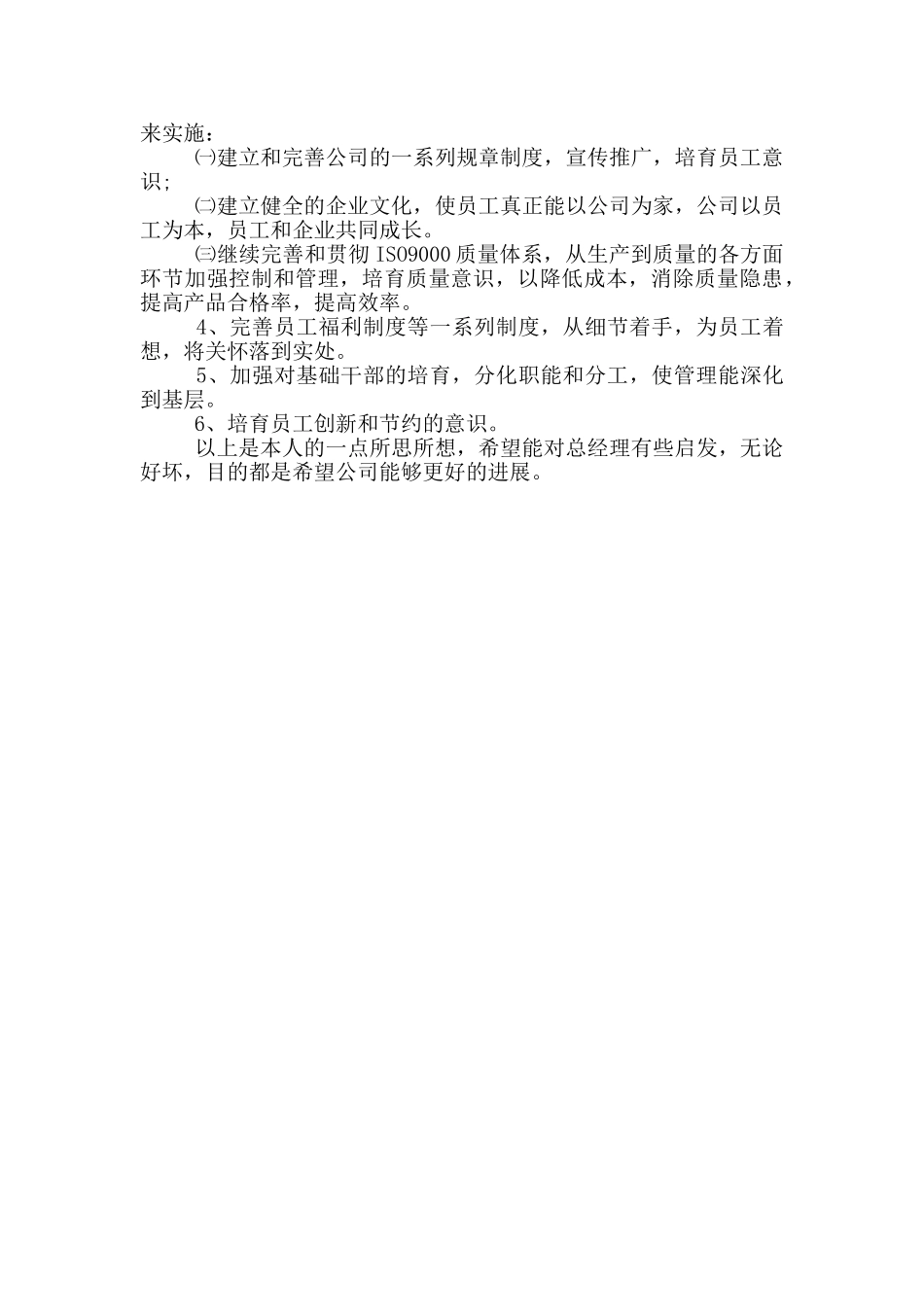 来实施：

㈠建立和完善公司的一系列规章制度，宣传推广，培育员工意识；

㈡建立健全的企业文化，使员工真正能以公司为家，公司以员工为本，员工和企业共同成长。

㈢继续完善和贯彻 ISO9000 质量体系，从生产到质量的各方面环节加强控制和管理，培育质量意识，以降低成本，消除质量隐患，提高产品合格率，提高效率。

4、完善员工福利制度等一系列制度，从细节着手，为员工着想，将关怀落到实处。

5、加强对基础干部的培育，分化职能和分工，使管理能深化到基层。

6、培育员工创新和节约的意识。

以上是本人的一点所思所想，希望能对总经理有些启发，无论好坏，目的都是希望公司能够更好的进展。